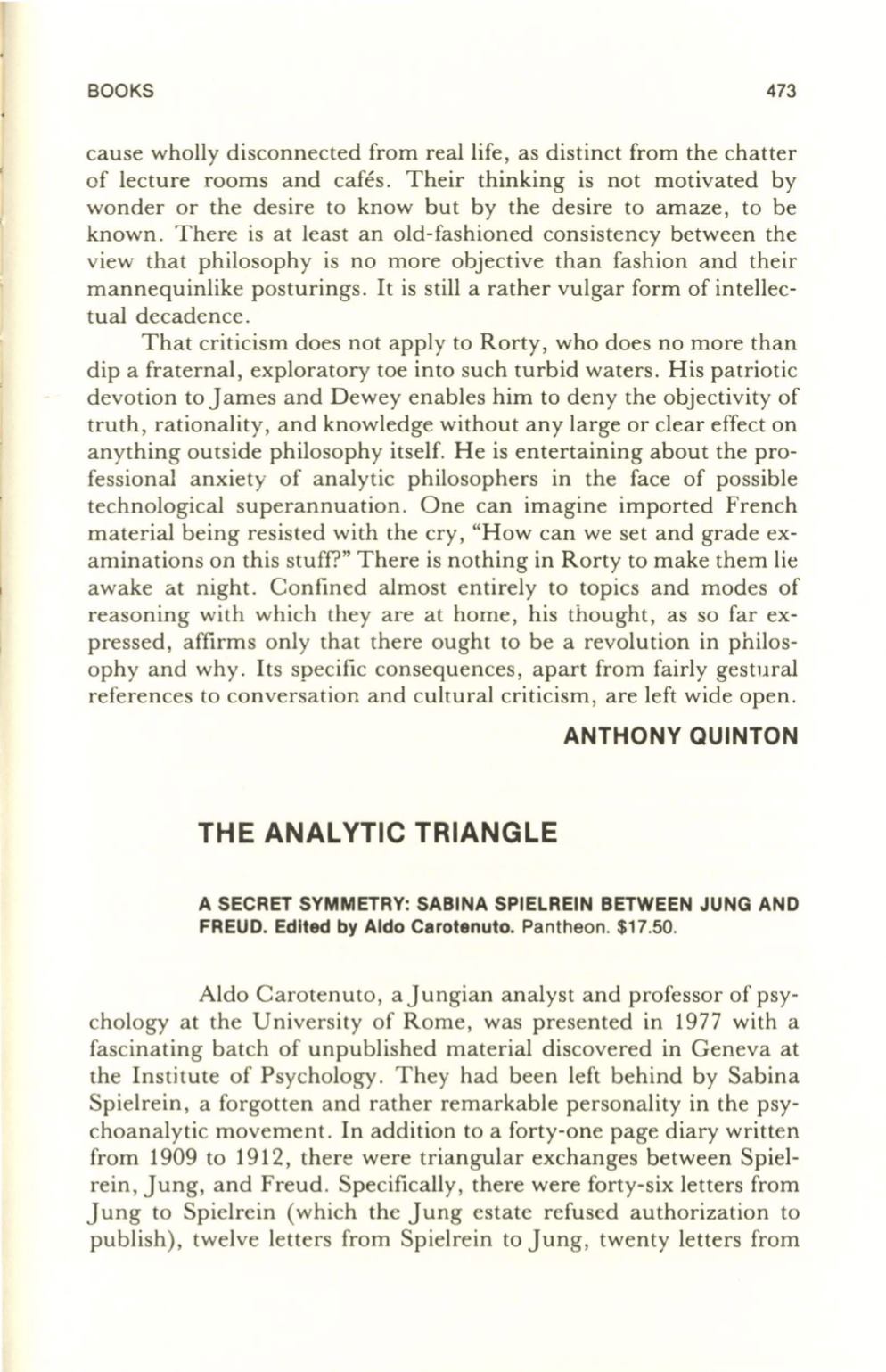 BOOKS 473

cause wholly disconnected from real life, as distinct from the chatter of lecture rooms and cafés. Their thinking is not motivated by wonder or the desire to know but by the desire to amaze, to be known. There is at least an old-fashioned consistency between the view that philosophy is no more objective than fashion and their mannequinlike posturings. It is still a rather vulgar form of intellectual decadence.

That criticism does not apply to Rorty, who does no more than dip a fraternal, exploratory toe into such turbid waters. His patriotic devotion to James and Dewey enables him to deny the objectivity of truth, rationality, and knowledge without any large or clear effect on anything outside philosophy itself. He is entertaining about the professional anxiety of analytic philosophers in the face of possible technological superannuation. One can imagine imported French material being resisted with the cry, "How can we set and grade examinations on this stuff?" There is nothing in Rorty to make them lie awake at night. Confined almost entirely to topics and modes of reasoning with which they are at home, his thought, as so far expressed, affirms only that there ought to be a revolution in philosophy and why. Its specific consequences, apart from fairly gestural references to conversation and cultural criticism, are left wide open.

ANTHONY QUINTON

THE ANALYTIC TRIANGLE

A SECRET SYMMETRY: SABINA SPIELREIN BETWEEN JUNG AND FREUD. Edited by Aldo Carotenuto. Pantheon. $17.50.

Aldo Carotenuto, a Jungian analyst and professor of psychology at the University of Rome, was presented in 1977 with a fascinating batch of unpublished material discovered in Geneva at the Institute of Psychology. They had been left behind by Sabina Spielrein, a forgotten and rather remarkable personality in the psychoanalytic movement. In addition to a forty-one page diary written from 1909 to 1912, there were triangular exchanges between Spielrein, Jung, and Freud. Specifically, there were forty-six letters from Jung to Spielrein (which the Jung estate refused authorization to publish), twelve letters from Spielrein to Jung, twenty letters from